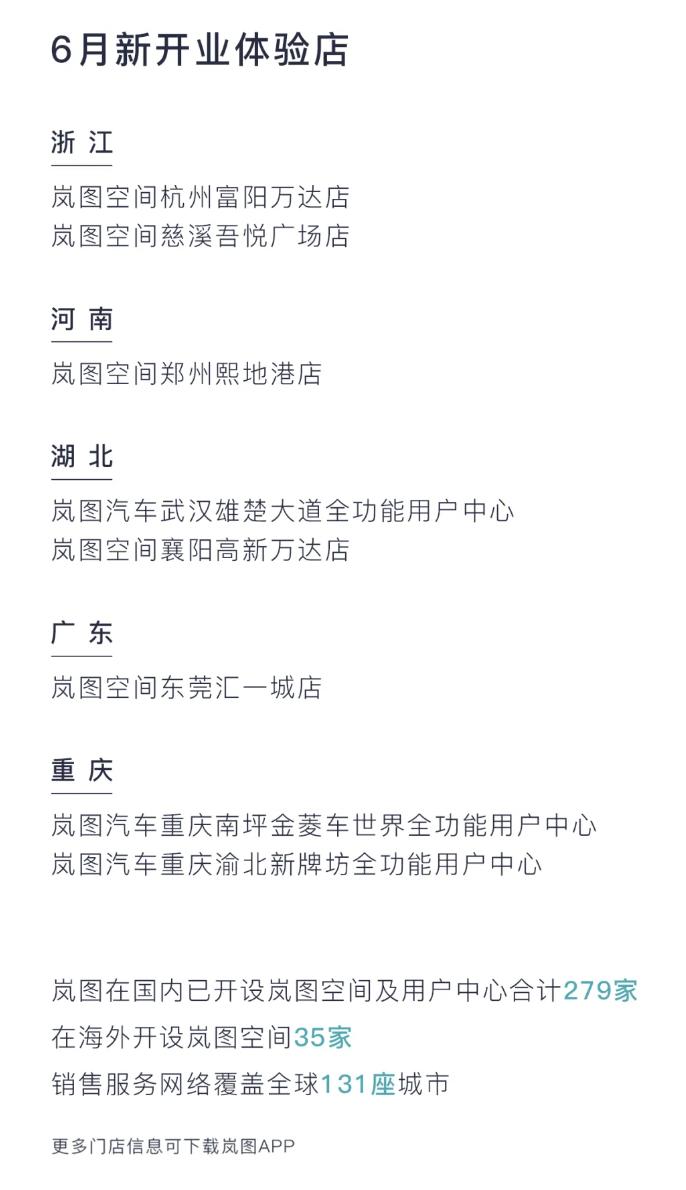 6月新开业体验店

浙 江

岚图空间杭州富阳万达店
岚图空间慈溪吾悦广场店

河 南

岚图空间郑州熙地港店

湖 北

岚图汽车武汉雄楚大道全功能用户中心
岚图空间襄阳高新万达店

广 东

岚图空间东莞汇一城店

重 庆

岚图汽车重庆南坪金菱车世界全功能用户中心
岚图汽车重庆渝北新牌坊全功能用户中心

岚图在国内已开设岚图空间及用户中心合计279家
在海外开设岚图空间35家
销售服务网络覆盖全球131座城市

更多门店信息可下载岚图APP